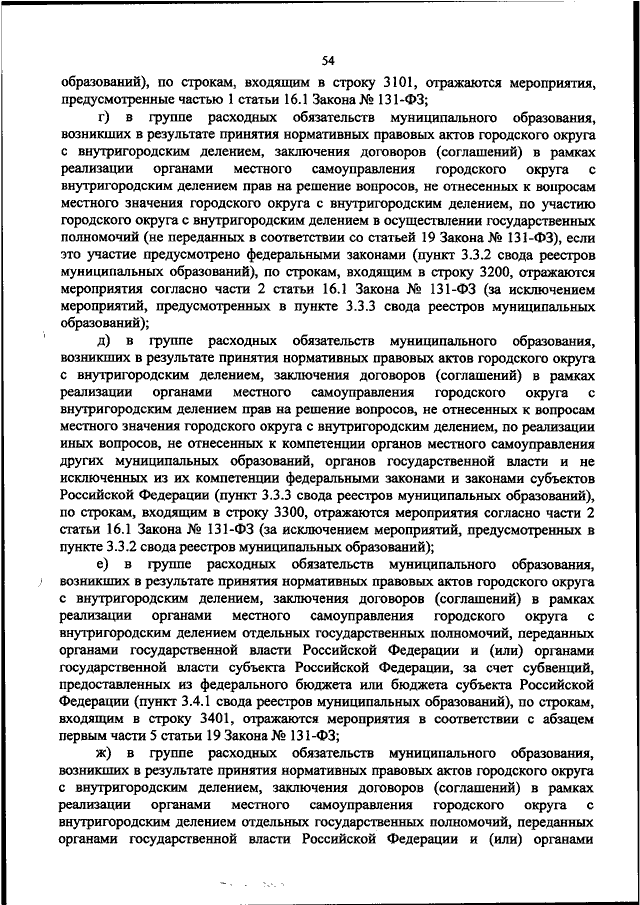 54

образований), по строкам, входящим в строку 3101, отражаются мероприятия, предусмотренные частью 1 статьи 16.1 Закона № 131-ФЗ;

г) в группе расходных обязательств муниципального образования, возникших в результате принятия нормативных правовых актов городского округа с внутригородским делением, заключения договоров (соглашений) в рамках реализации органами местного самоуправления городского округа с внутригородским делением прав на решение вопросов, не отнесенных к вопросам местного значения городского округа с внутригородским делением, по участию городского округа с внутригородским делением в осуществлении государственных полномочий (не переданных в соответствии со статьей 19 Закона № 131-ФЗ), если это участие предусмотрено федеральными законами (пункт 3.3.2 свода реестров муниципальных образований), по строкам, входящим в строку 3200, отражаются мероприятия согласно части 2 статьи 16.1 Закона № 131-ФЗ (за исключением мероприятий, предусмотренных в пункте 3.3.3 свода реестров муниципальных образований);

д) в группе расходных обязательств муниципального образования, возникших в результате принятия нормативных правовых актов городского округа с внутригородским делением, заключения договоров (соглашений) в рамках реализации органами местного самоуправления городского округа с внутригородским делением прав на решение вопросов, не отнесенных к вопросам местного значения городского округа с внутригородским делением, по реализации иных вопросов, не отнесенных к компетенции органов местного самоуправления других муниципальных образований, органов государственной власти и не исключенных из их компетенции федеральными законами и законами субъектов Российской Федерации (пункт 3.3.3 свода реестров муниципальных образований), по строкам, входящим в строку 3300, отражаются мероприятия согласно части 2 статьи 16.1 Закона № 131-ФЗ (за исключением мероприятий, предусмотренных в пункте 3.3.2 свода реестров муниципальных образований);

е) в группе расходных обязательств муниципального образования, возникших в результате принятия нормативных правовых актов городского округа с внутригородским делением, заключения договоров (соглашений) в рамках реализации органами местного самоуправления городского округа с внутригородским делением отдельных государственных полномочий, переданных органами государственной власти Российской Федерации и (или) органами государственной власти субъекта Российской Федерации, за счет субвенций, предоставленных из федерального бюджета или бюджета субъекта Российской Федерации (пункт 3.4.1 свода реестров муниципальных образований), по строкам, входящим в строку 3401, отражаются мероприятия в соответствии с абзацем первым части 5 статьи 19 Закона № 131-ФЗ;

ж) в группе расходных обязательств муниципального образования, возникших в результате принятия нормативных правовых актов городского округа с внутригородским делением, заключения договоров (соглашений) в рамках реализации органами местного самоуправления городского округа с внутригородским делением отдельных государственных полномочий, переданных органами государственной власти Российской Федерации и (или) органами